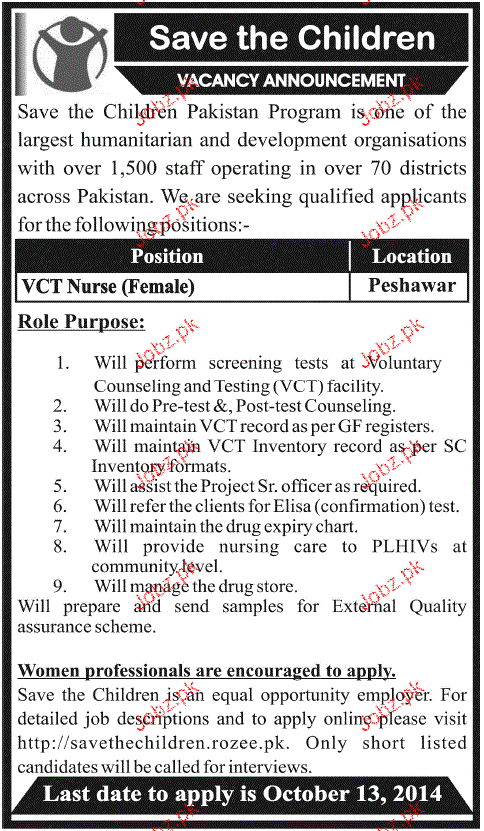 Save the Children

VACANCY ANNOUNCEMENT

Save the Children Pakistan Program is one of the largest humanitarian and development organisations with over 1,500 staff operating in over 70 districts across Pakistan. We are seeking qualified applicants for the following positions:-

| Position | Location |
|---|---|
| VCT Nurse (Female) | Peshawar |

Role Purpose:

1. Will perform screening tests at Voluntary Counseling and Testing (VCT) facility.
2. Will do Pre-test &, Post-test Counseling.
3. Will maintain VCT record as per GF registers.
4. Will maintain VCT Inventory record as per SC Inventory formats.
5. Will assist the Project Sr. officer as required.
6. Will refer the clients for Elisa (confirmation) test.
7. Will maintain the drug expiry chart.
8. Will provide nursing care to PLHIVs at community level.
9. Will manage the drug store.

Will prepare and send samples for External Quality assurance scheme.

Women professionals are encouraged to apply.

Save the Children is an equal opportunity employer. For detailed job descriptions and to apply online please visit http://savethechildren.rozee.pk. Only short listed candidates will be called for interviews.

Last date to apply is October 13, 2014

Jobz.pk